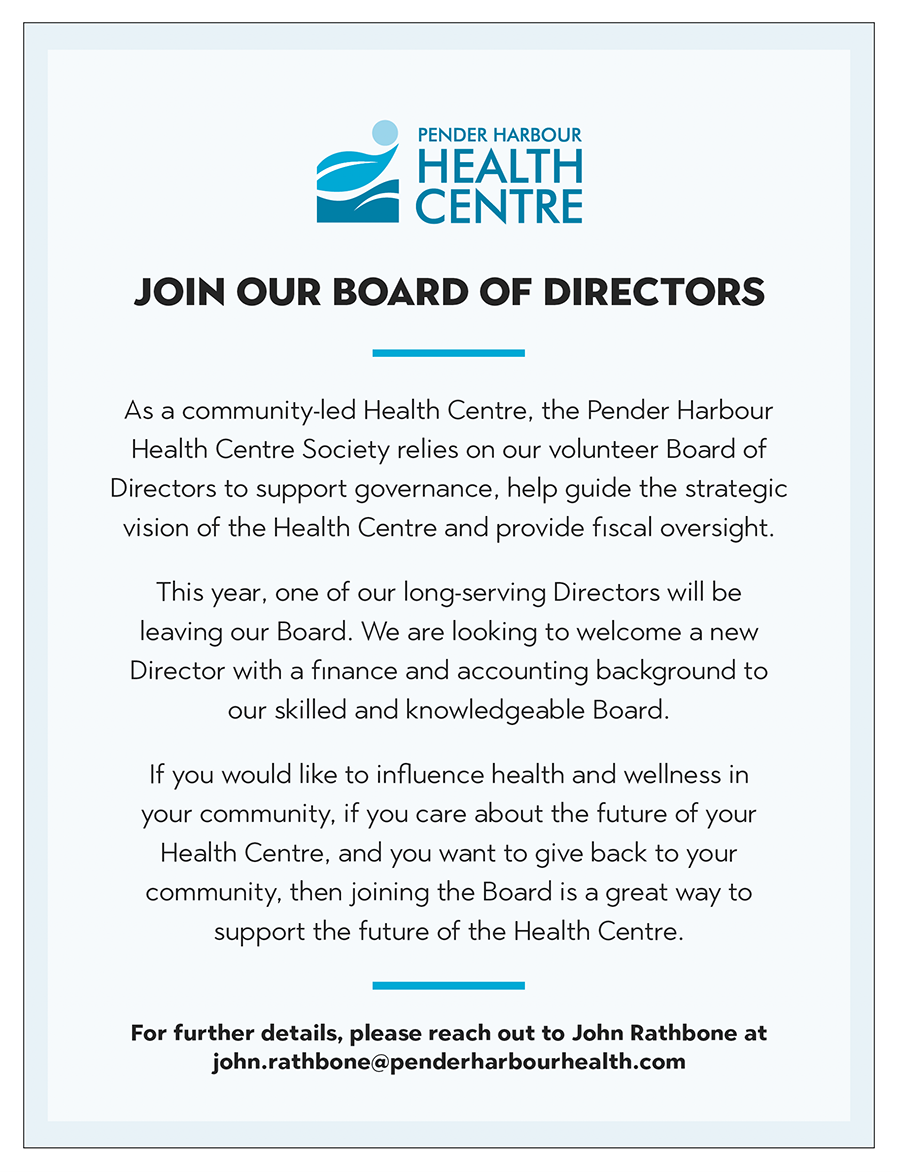 PENDER HARBOUR
HEALTH
CENTRE

JOIN OUR BOARD OF DIRECTORS

As a community-led Health Centre, the Pender Harbour Health Centre Society relies on our volunteer Board of Directors to support governance, help guide the strategic vision of the Health Centre and provide fiscal oversight.

This year, one of our long-serving Directors will be leaving our Board. We are looking to welcome a new Director with a finance and accounting background to our skilled and knowledgeable Board.

If you would like to influence health and wellness in your community, if you care about the future of your Health Centre, and you want to give back to your community, then joining the Board is a great way to support the future of the Health Centre.

For further details, please reach out to John Rathbone at john.rathbone@penderharbourhealth.com